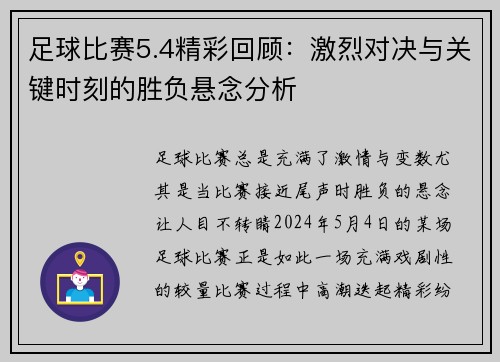 足球比赛5.4精彩回顾：激烈对决与关键时刻的胜负悬念分析

足球比赛总是充满了激情与变数尤其是当比赛接近尾声时胜负的悬念让人目不转睛2024年5月4日的某场足球比赛正是如此一场充满戏剧性的较量比赛过程中高潮迭起精彩纷